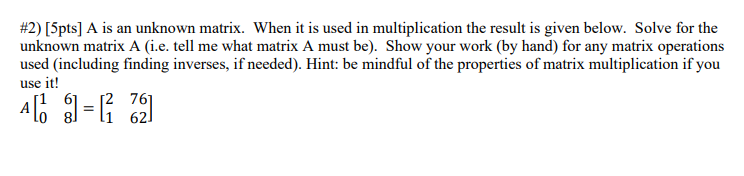 #2) [5pts] A is an unknown matrix. When it is used in multiplication the result is given below. Solve for the unknown matrix A (i.e. tell me what matrix A must be). Show your work (by hand) for any matrix operations used (including finding inverses, if needed). Hint: be mindful of the properties of matrix multiplication if you use it!

$A\begin{bmatrix} 1 & 6 \\ 0 & 8 \end{bmatrix} = \begin{bmatrix} 2 & 76 \\ 1 & 62 \end{bmatrix}$